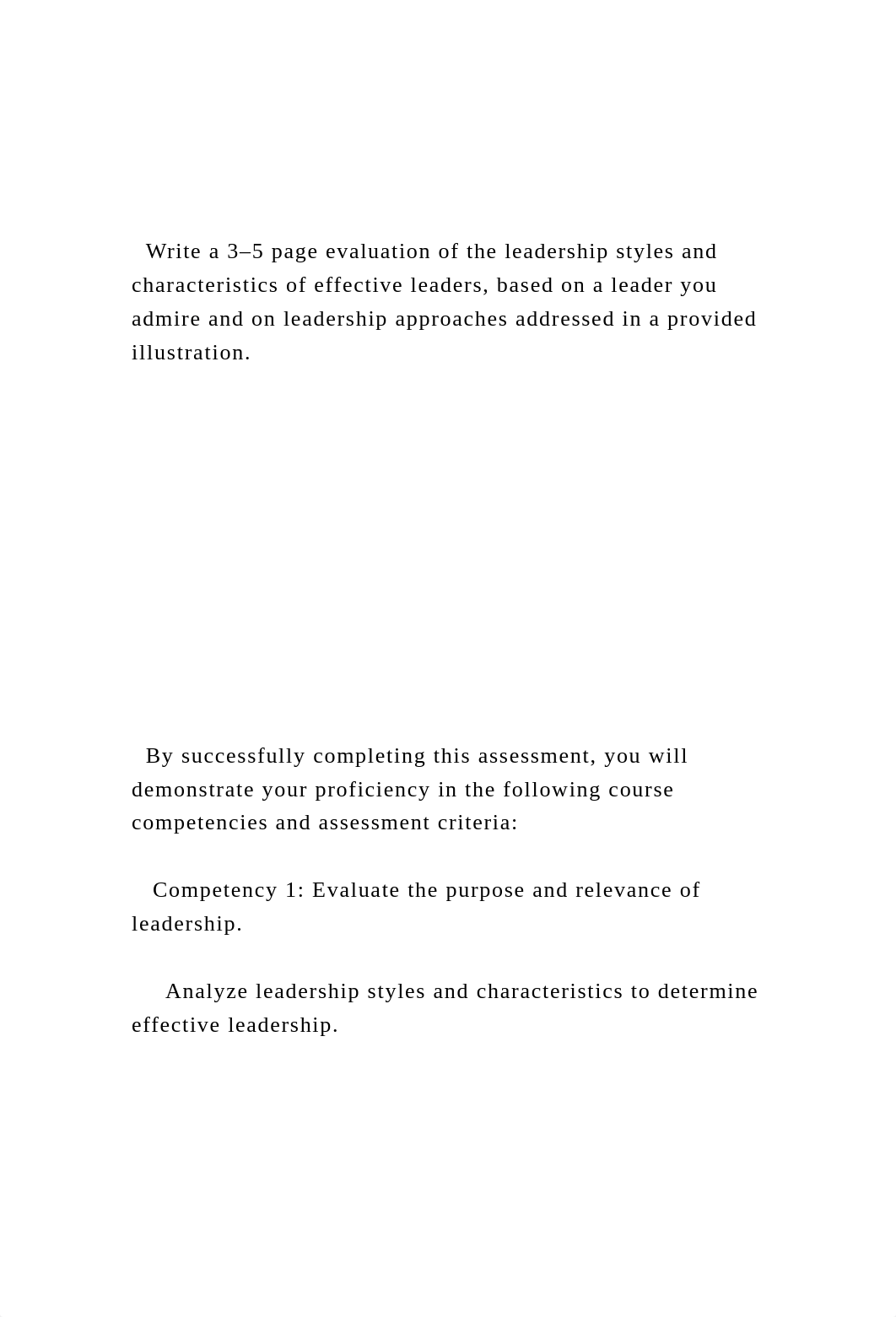 Write a 3–5 page evaluation of the leadership styles and characteristics of effective leaders, based on a leader you admire and on leadership approaches addressed in a provided illustration.

By successfully completing this assessment, you will demonstrate your proficiency in the following course competencies and assessment criteria:

Competency 1: Evaluate the purpose and relevance of leadership.

Analyze leadership styles and characteristics to determine effective leadership.